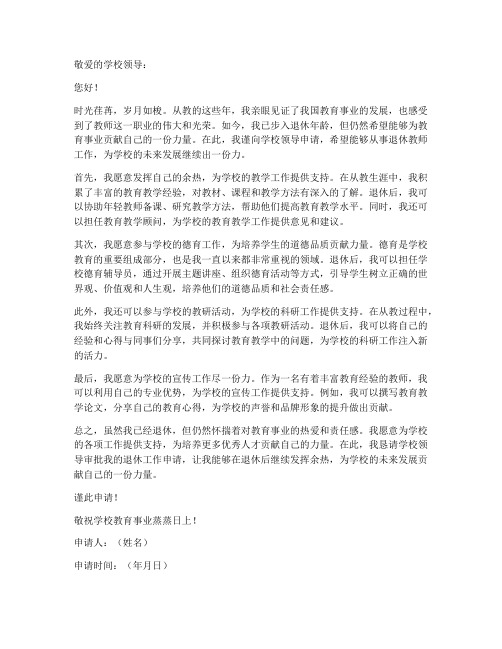 敬爱的学校领导：

您好！

时光荏苒，岁月如梭。从教的这些年，我亲眼见证了我国教育事业的发展，也感受到了教师这一职业的伟大和光荣。如今，我已步入退休年龄，但仍然希望能够为教育事业贡献自己的一份力量。在此，我谨向学校领导申请，希望能够从事退休教师工作，为学校的未来发展继续出一份力。

首先，我愿意发挥自己的余热，为学校的教学工作提供支持。在从教生涯中，我积累了丰富的教育教学经验，对教材、课程和教学方法有深入的了解。退休后，我可以协助年轻教师备课、研究教学方法，帮助他们提高教育教学水平。同时，我还可以担任教育教学顾问，为学校的教育教学工作提供意见和建议。

其次，我愿意参与学校的德育工作，为培养学生的道德品质贡献力量。德育是学校教育的重要组成部分，也是我一直以来都非常重视的领域。退休后，我可以担任学校德育辅导员，通过开展主题讲座、组织德育活动等方式，引导学生树立正确的世界观、价值观和人生观，培养他们的道德品质和社会责任感。

此外，我还可以参与学校的教研活动，为学校的科研工作提供支持。在从教过程中，我始终关注教育科研的发展，并积极参与各项教研活动。退休后，我可以将自己的经验和心得与同事们分享，共同探讨教育教学中的问题，为学校的科研工作注入新的活力。

最后，我愿意为学校的宣传工作尽一份力。作为一名有着丰富教育经验的教师，我可以利用自己的专业优势，为学校的宣传工作提供支持。例如，我可以撰写教育教学论文，分享自己的教育心得，为学校的声誉和品牌形象的提升做出贡献。

总之，虽然我已经退休，但仍然怀揣着对教育事业的热爱和责任感。我愿意为学校的各项工作提供支持，为培养更多优秀人才贡献自己的力量。在此，我恳请学校领导审批我的退休工作申请，让我能够在退休后继续发挥余热，为学校的未来发展贡献自己的一份力量。

谨此申请！

敬祝学校教育事业蒸蒸日上！

申请人：（姓名）

申请时间：（年月日）